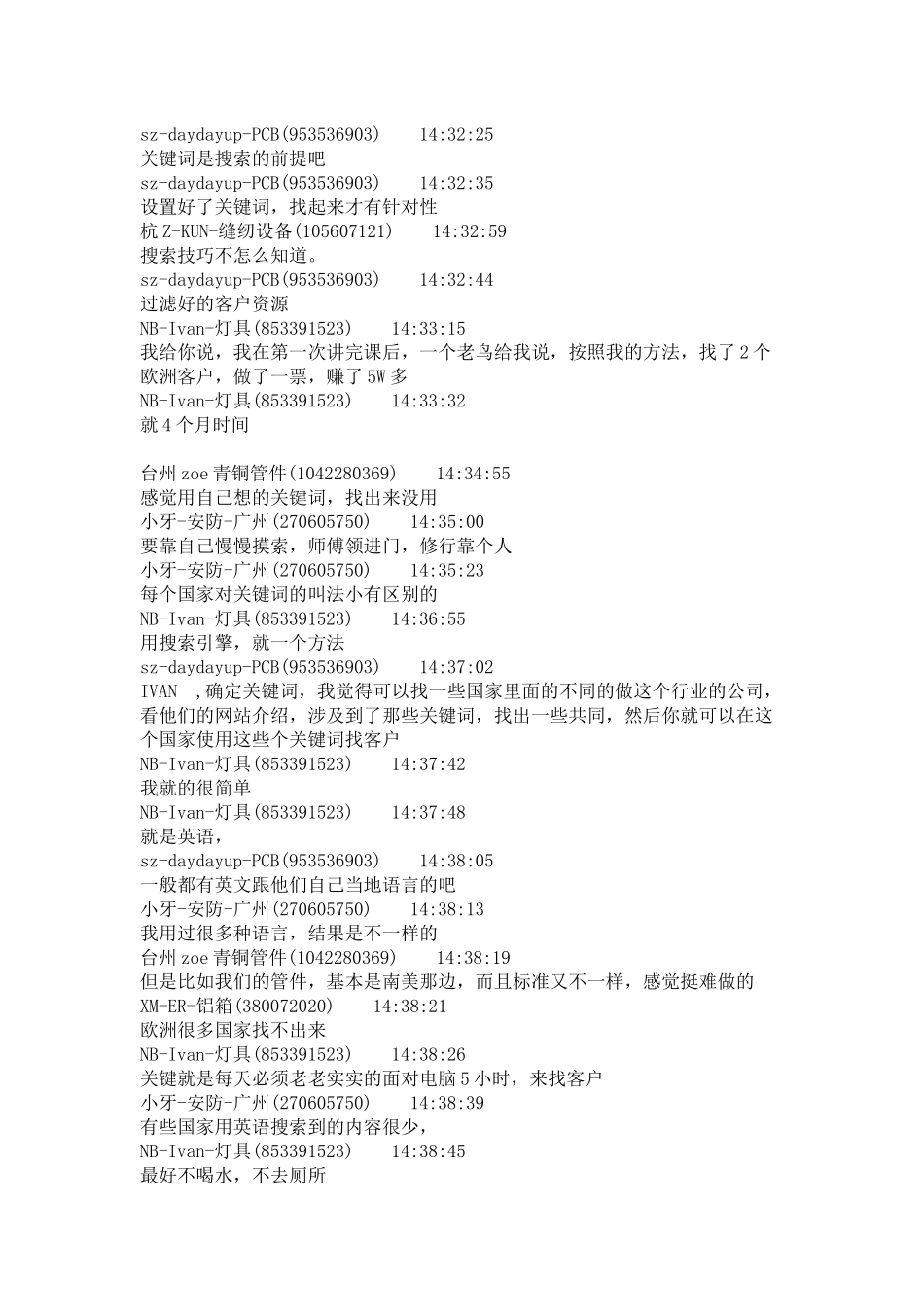 sz-daydayup-PCB(953536903)　14:32:25
关键词是搜索的前提吧
sz-daydayup-PCB(953536903)　14:32:35
设置好了关键词，找起来才有针对性
杭 Z-KUN-缝纫设备(105607121)　14:32:59
搜索技巧不怎么知道。
sz-daydayup-PCB(953536903)　14:32:44
过滤好的客户资源
NB-Ivan-灯具(853391523)　14:33:15
我给你说，我在第一次讲完课后，一个老鸟给我说，按照我的方法，找了 2 个欧洲客户，做了一票，赚了 5W 多
NB-Ivan-灯具(853391523)　14:33:32
就 4 个月时间

台州 zoe 青铜管件(1042280369)　14:34:55
感觉用自己想的关键词，找出来没用
小牙-安防-广州(270605750)　14:35:00
要靠自己慢慢摸索，师傅领进门，修行靠个人
小牙-安防-广州(270605750)　14:35:23
每个国家对关键词的叫法小有区别的
NB-Ivan-灯具(853391523)　14:36:55
用搜索引擎，就一个方法
sz-daydayup-PCB(953536903)　14:37:02
IVAN ，确定关键词，我觉得可以找一些国家里面的不同的做这个行业的公司，看他们的网站介绍，涉及到了那些关键词，找出一些共同，然后你就可以在这个国家使用这些个关键词找客户
NB-Ivan-灯具(853391523)　14:37:42
我就的很简单
NB-Ivan-灯具(853391523)　14:37:48
就是英语，
sz-daydayup-PCB(953536903)　14:38:05
一般都有英文跟他们自己当地语言的吧
小牙-安防-广州(270605750)　14:38:13
我用过很多种语言，结果是不一样的
台州 zoe 青铜管件(1042280369)　14:38:19
但是比如我们的管件，基本是南美那边，而且标准又不一样，感觉挺难做的
XM-ER-铝箱(380072020)　14:38:21
欧洲很多国家找不出来
NB-Ivan-灯具(853391523)　14:38:26
关键就是每天必须老老实实的面对电脑 5 小时，来找客户
小牙-安防-广州(270605750)　14:38:39
有些国家用英语搜索到的内容很少，
NB-Ivan-灯具(853391523)　14:38:45
最好不喝水，不去厕所